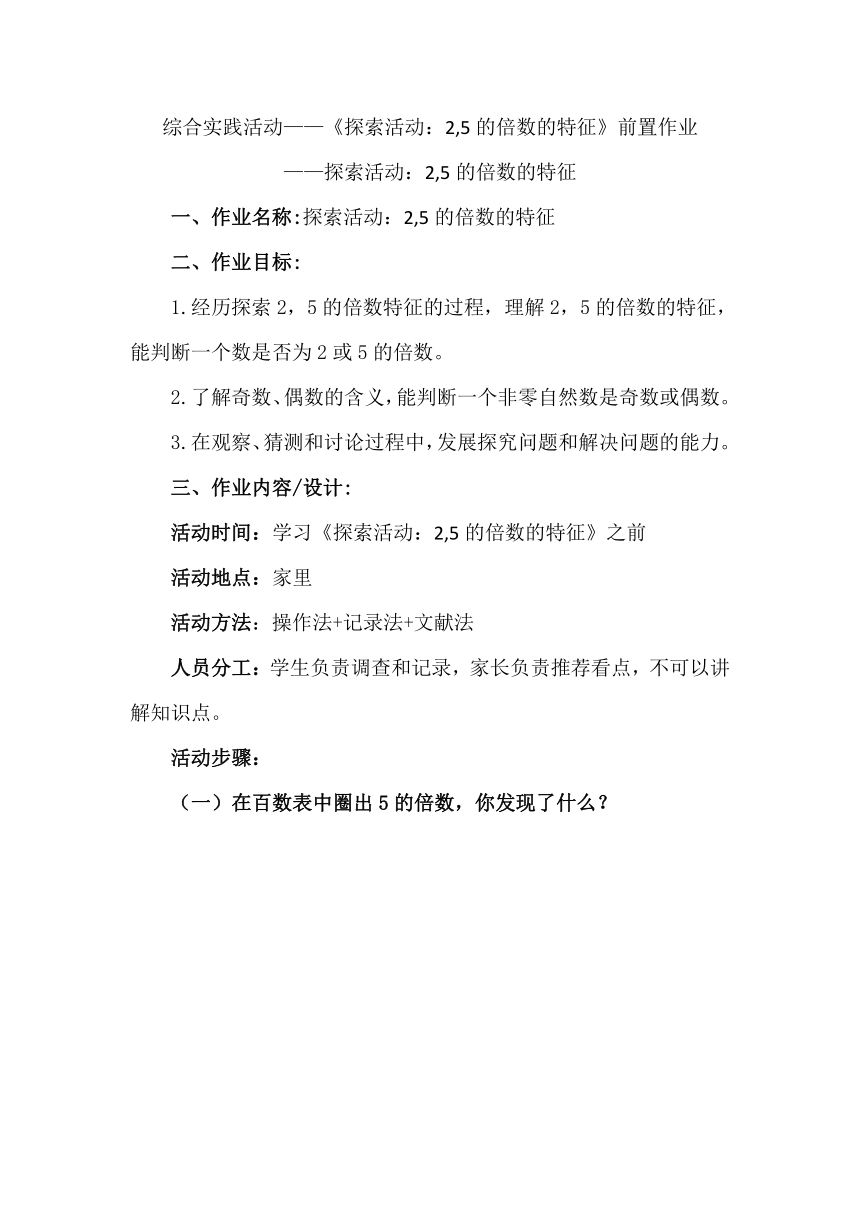 综合实践活动——《探索活动：2,5 的倍数的特征》前置作业

——探索活动：2,5 的倍数的特征

一、作业名称:探索活动：2,5 的倍数的特征

二、作业目标:

1.经历探索 2，5 的倍数特征的过程，理解 2，5 的倍数的特征，能判断一个数是否为 2 或 5 的倍数。

2.了解奇数、偶数的含义,能判断一个非零自然数是奇数或偶数。

3.在观察、猜测和讨论过程中,发展探究问题和解决问题的能力。

三、作业内容/设计:

活动时间：学习《探索活动：2,5 的倍数的特征》之前

活动地点：家里

活动方法：操作法+记录法+文献法

人员分工：学生负责调查和记录，家长负责推荐看点，不可以讲解知识点。

活动步骤：

（一）在百数表中圈出 5 的倍数，你发现了什么？